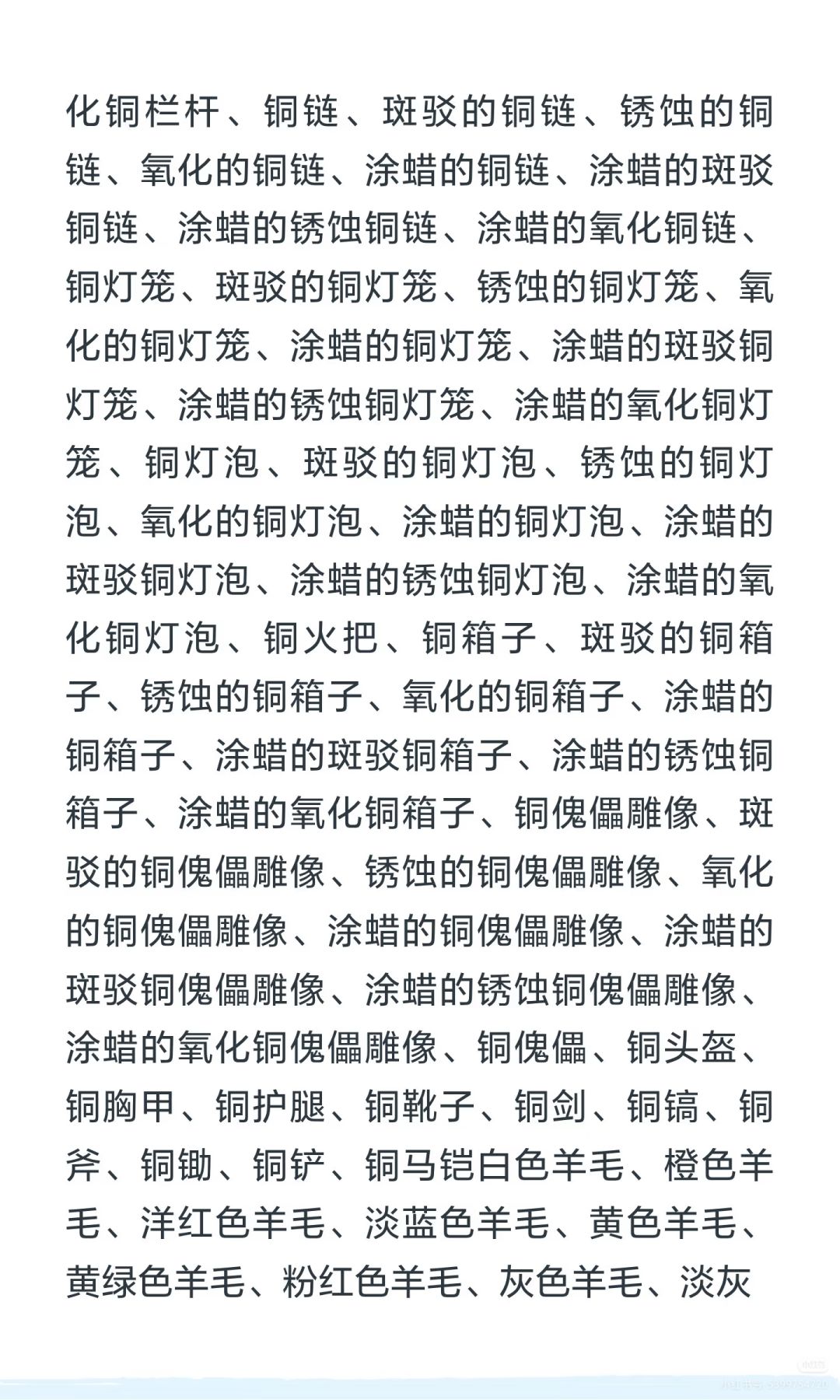 化铜栏杆、铜链、斑驳的铜链、锈蚀的铜链、氧化的铜链、涂蜡的铜链、涂蜡的斑驳铜链、涂蜡的锈蚀铜链、涂蜡的氧化铜链、铜灯笼、斑驳的铜灯笼、锈蚀的铜灯笼、氧化的铜灯笼、涂蜡的铜灯笼、涂蜡的斑驳铜灯笼、涂蜡的锈蚀铜灯笼、涂蜡的氧化铜灯笼、铜灯泡、斑驳的铜灯泡、锈蚀的铜灯泡、氧化的铜灯泡、涂蜡的铜灯泡、涂蜡的斑驳铜灯泡、涂蜡的锈蚀铜灯泡、涂蜡的氧化铜灯泡、铜火把、铜箱子、斑驳的铜箱子、锈蚀的铜箱子、氧化的铜箱子、涂蜡的铜箱子、涂蜡的斑驳铜箱子、涂蜡的锈蚀铜箱子、涂蜡的氧化铜箱子、铜傀儡雕像、斑驳的铜傀儡雕像、锈蚀的铜傀儡雕像、氧化的铜傀儡雕像、涂蜡的铜傀儡雕像、涂蜡的斑驳铜傀儡雕像、涂蜡的锈蚀铜傀儡雕像、涂蜡的氧化铜傀儡雕像、铜傀儡、铜头盔、铜胸甲、铜护腿、铜靴子、铜剑、铜镐、铜斧、铜锄、铜铲、铜马铠白色羊毛、橙色羊毛、洋红色羊毛、淡蓝色羊毛、黄色羊毛、黄绿色羊毛、粉红色羊毛、灰色羊毛、淡灰